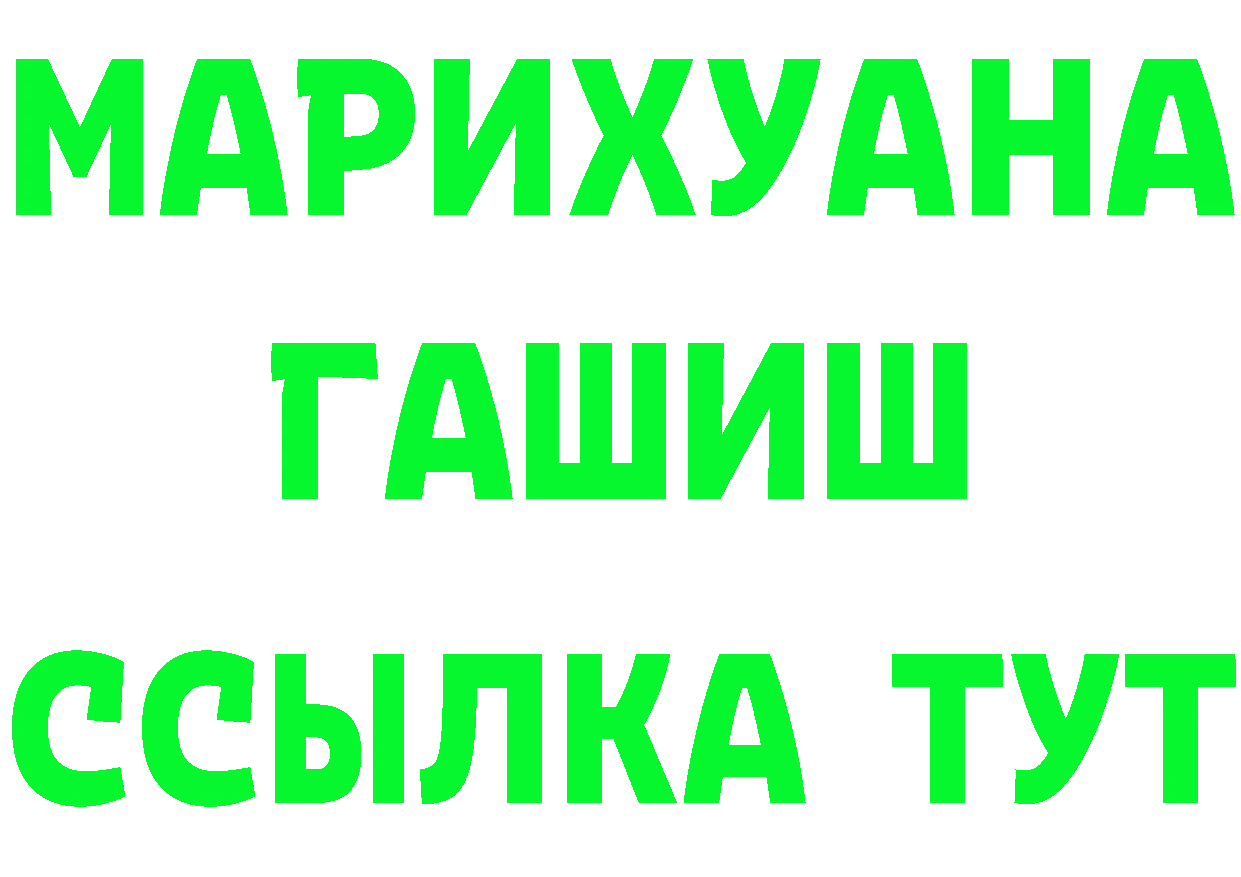 МАРИХУАНА
ГАШИШ
ССЫЛКА ТУТ